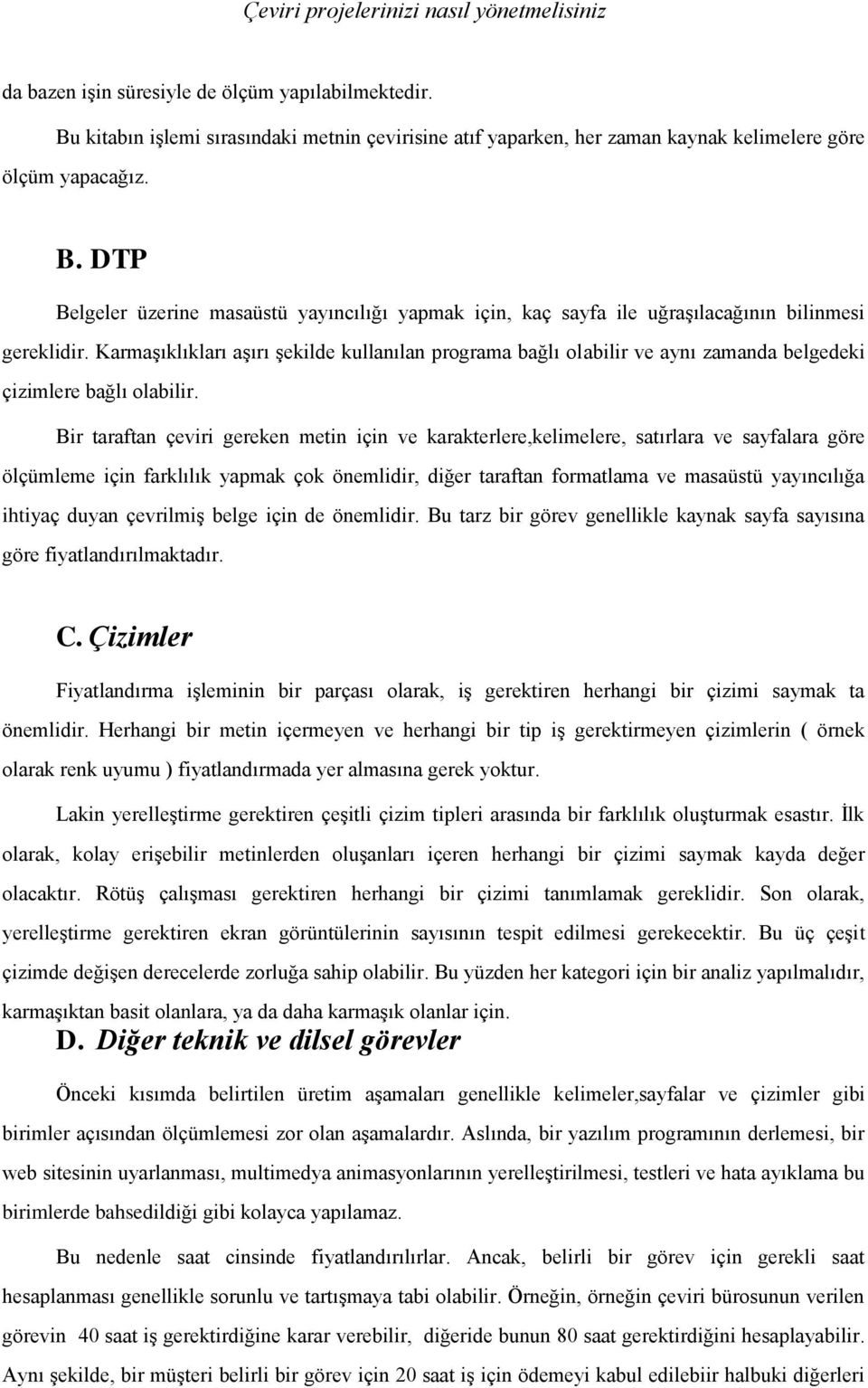 Çeviri projelerinizi nasıl yönetmelisiniz

da bazen işin süresiyle de ölçüm yapılabilmektedir.

Bu kitabın işlemi sırasındaki metnin çevirisine atıf yaparken, her zaman kaynak kelimelere göre ölçüm yapacağız.

B. DTP

Belgeler üzerine masaüstü yayıncılığı yapmak için, kaç sayfa ile uğraşılacağının bilinmesi gereklidir. Karmaşıklıkları aşırı şekilde kullanılan programa bağlı olabilir ve aynı zamanda belgedeki çizimlere bağlı olabilir.

Bir taraftan çeviri gereken metin için ve karakterlere,kelimelere, satırlara ve sayfalara göre ölçümleme için farklılık yapmak çok önemlidir, diğer taraftan formatlama ve masaüstü yayıncılığa ihtiyaç duyan çevrilmiş belge için de önemlidir. Bu tarz bir görev genellikle kaynak sayfa sayısına göre fiyatlandırılmaktadır.

C. Çizimler

Fiyatlandırma işleminin bir parçası olarak, iş gerektiren herhangi bir çizimi saymak ta önemlidir. Herhangi bir metin içermeyen ve herhangi bir tip iş gerektirmeyen çizimlerin ( örnek olarak renk uyumu ) fiyatlandırmada yer almasına gerek yoktur.

Lakin yerelleştirme gerektiren çeşitli çizim tipleri arasında bir farklılık oluşturmak esastır. İlk olarak, kolay erişebilir metinlerden oluşanları içeren herhangi bir çizimi saymak kayda değer olacaktır. Rötüş çalışması gerektiren herhangi bir çizimi tanımlamak gereklidir. Son olarak, yerelleştirme gerektiren ekran görüntülerinin sayısının tespit edilmesi gerekecektir. Bu üç çeşit çizimde değişen derecelerde zorluğa sahip olabilir. Bu yüzden her kategori için bir analiz yapılmalıdır, karmaşıktan basit olanlara, ya da daha karmaşık olanlar için.

D. Diğer teknik ve dilsel görevler

Önceki kısımda belirtilen üretim aşamaları genellikle kelimeler,sayfalar ve çizimler gibi birimler açısından ölçümlemesi zor olan aşamalardır. Aslında, bir yazılım programının derlemesi, bir web sitesinin uyarlanması, multimedya animasyonlarının yerelleştirilmesi, testleri ve hata ayıklama bu birimlerde bahsedildiği gibi kolayca yapılamaz.

Bu nedenle saat cinsinde fiyatlandırılırlar. Ancak, belirli bir görev için gerekli saat hesaplanması genellikle sorunlu ve tartışmaya tabi olabilir. Örneğin, örneğin çeviri bürosunun verilen görevin 40 saat iş gerektirdiğine karar verebilir, diğeride bunun 80 saat gerektirdiğini hesaplayabilir. Aynı şekilde, bir müşteri belirli bir görev için 20 saat iş için ödemeyi kabul edilebiir halbuki diğerleri